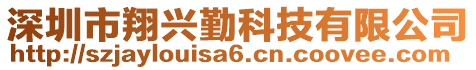 深圳市翔兴勤科技有限公司
http://szjaylouisa6.cn.coovee.com